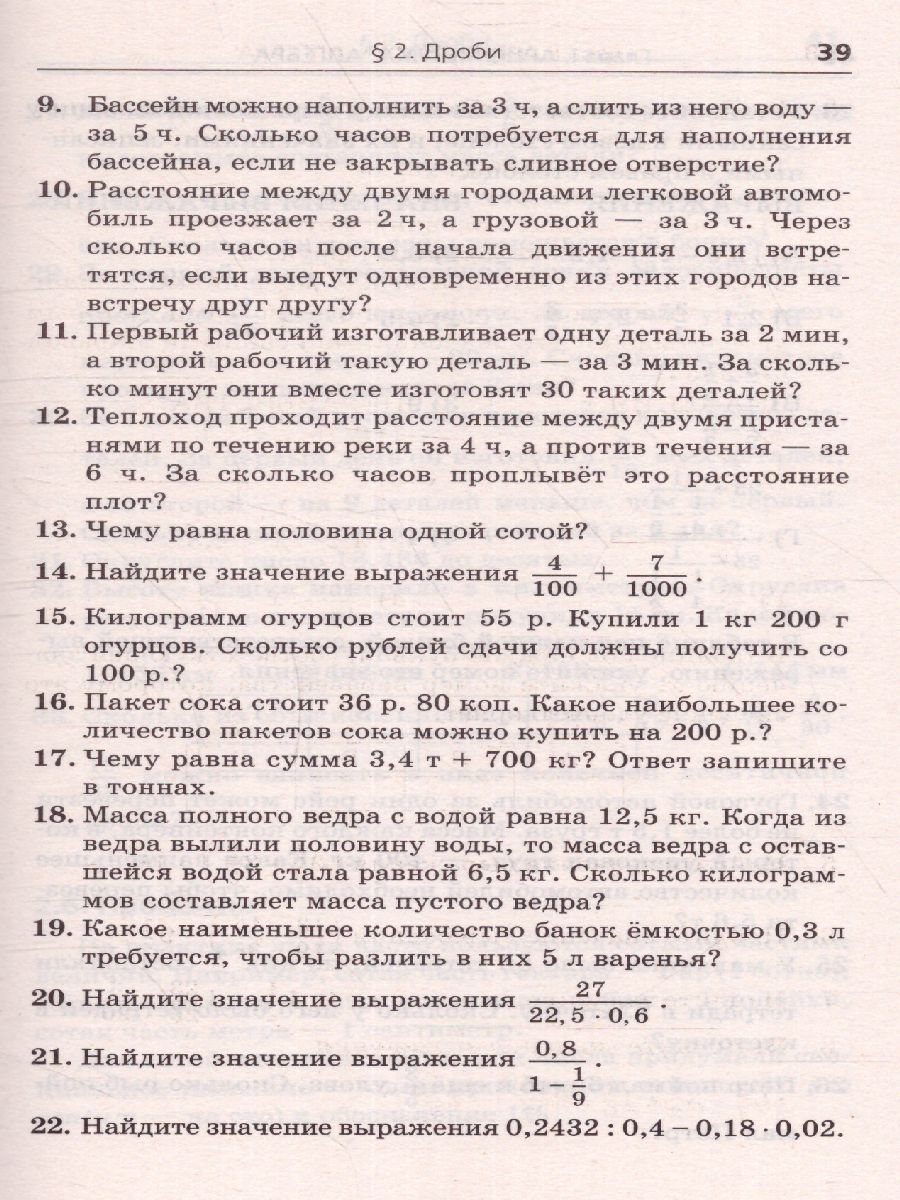 § 2. Дроби 39

9. Бассейн можно наполнить за 3 ч, а слить из него воду — за 5 ч. Сколько часов потребуется для наполнения бассейна, если не закрывать сливное отверстие?

10. Расстояние между двумя городами легковой автомобиль проезжает за 2 ч, а грузовой — за 3 ч. Через сколько часов после начала движения они встретятся, если выедут одновременно из этих городов навстречу друг другу?

11. Первый рабочий изготавливает одну деталь за 2 мин, а второй рабочий такую деталь — за 3 мин. За сколько минут они вместе изготовят 30 таких деталей?

12. Теплоход проходит расстояние между двумя пристанями по течению реки за 4 ч, а против течения — за 6 ч. За сколько часов проплывёт это расстояние плот?

13. Чему равна половина одной сотой?

14. Найдите значение выражения $\frac{4}{100} + \frac{7}{1000}$.

15. Килограмм огурцов стоит 55 р. Купили 1 кг 200 г огурцов. Сколько рублей сдачи должны получить со 100 р.?

16. Пакет сока стоит 36 р. 80 коп. Какое наибольшее количество пакетов сока можно купить на 200 р.?

17. Чему равна сумма 3,4 т + 700 кг? Ответ запишите в тоннах.

18. Масса полного ведра с водой равна 12,5 кг. Когда из ведра вылили половину воды, то масса ведра с оставшейся водой стала равной 6,5 кг. Сколько килограммов составляет масса пустого ведра?

19. Какое наименьшее количество банок ёмкостью 0,3 л требуется, чтобы разлить в них 5 л варенья?

20. Найдите значение выражения $\frac{27}{22,5 \cdot 0,6}$.

21. Найдите значение выражения $\frac{0,8}{1 - \frac{1}{9}}$.

22. Найдите значение выражения $0,2432 : 0,4 - 0,18 \cdot 0,02$.